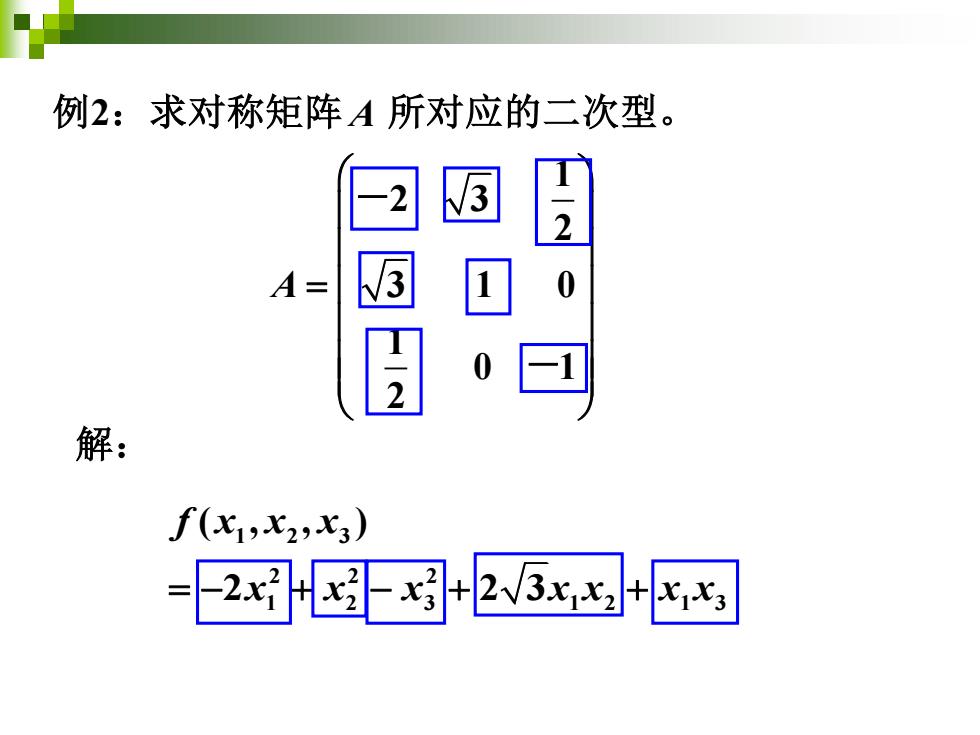 例2：求对称矩阵 $A$ 所对应的二次型。

$A = \begin{pmatrix} -2 & \sqrt{3} & \frac{1}{2} \\ \sqrt{3} & 1 & 0 \\ \frac{1}{2} & 0 & -1 \end{pmatrix}$

解：

$f(x_1, x_2, x_3)$
$= -2x_1^2 + x_2^2 - x_3^2 + 2\sqrt{3}x_1x_2 + x_1x_3$